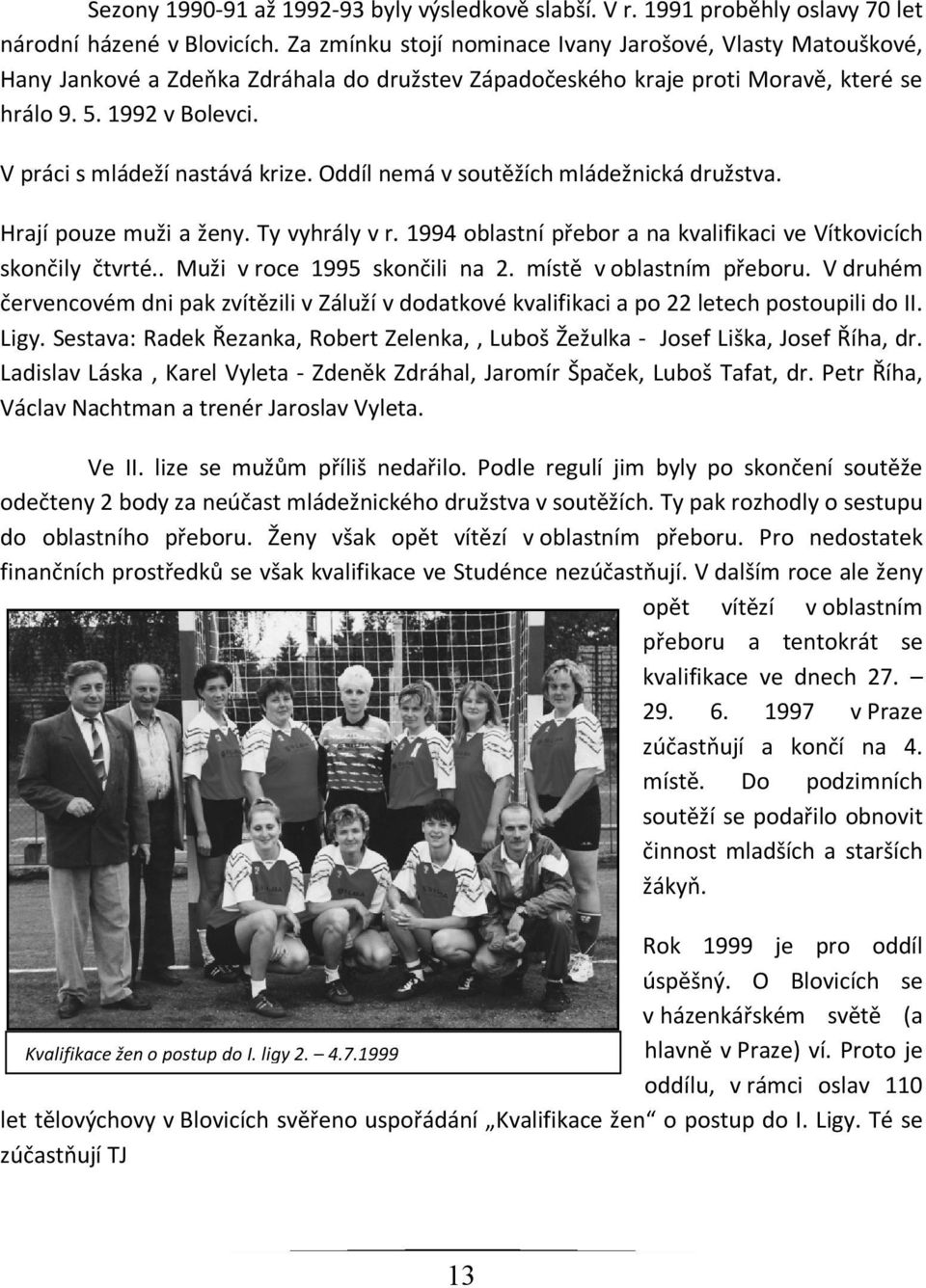 Sezony 1990-91 až 1992-93 byly výsledkově slabší. V r. 1991 proběhly oslavy 70 let národní házené v Blovicích. Za zmínku stojí nominace Ivany Jarošové, Vlasty Matouškové, Hany Jankové a Zdeňka Zdráhala do družstev Západočeského kraje proti Moravě, které se hrálo 9. 5. 1992 v Bolevci.

V práci s mládeží nastává krize. Oddíl nemá v soutěžích mládežnická družstva.

Hrají pouze muži a ženy. Ty vyhrály v r. 1994 oblastní přebor a na kvalifikaci ve Vítkovicích skončily čtvrté.. Muži v roce 1995 skončili na 2. místě v oblastním přeboru. V druhém červencovém dni pak zvítězili v Záluží v dodatkové kvalifikaci a po 22 letech postoupili do II. Ligy. Sestava: Radek Řezanka, Robert Zelenka, , Luboš Žežulka - Josef Liška, Josef Říha, dr. Ladislav Láska , Karel Vyleta - Zdeněk Zdráhal, Jaromír Špaček, Luboš Tafat, dr. Petr Říha, Václav Nachtman a trenér Jaroslav Vyleta.

Ve II. lize se mužům příliš nedařilo. Podle regulí jim byly po skončení soutěže odečteny 2 body za neúčast mládežnického družstva v soutěžích. Ty pak rozhodly o sestupu do oblastního přeboru. Ženy však opět vítězí v oblastním přeboru. Pro nedostatek finančních prostředků se však kvalifikace ve Studénce nezúčastňují. V dalším roce ale ženy opět vítězí v oblastním přeboru a tentokrát se kvalifikace ve dnech 27. – 29. 6. 1997 v Praze zúčastňují a končí na 4. místě. Do podzimních soutěží se podařilo obnovit činnost mladších a starších žákyň.

Kvalifikace žen o postup do I. ligy 2. – 4.7.1999

Rok 1999 je pro oddíl úspěšný. O Blovicích se v házenkářském světě (a hlavně v Praze) ví. Proto je oddílu, v rámci oslav 110 let tělovýchovy v Blovicích svěřeno uspořádání „Kvalifikace žen“ o postup do I. Ligy. Té se zúčastňují TJ

13